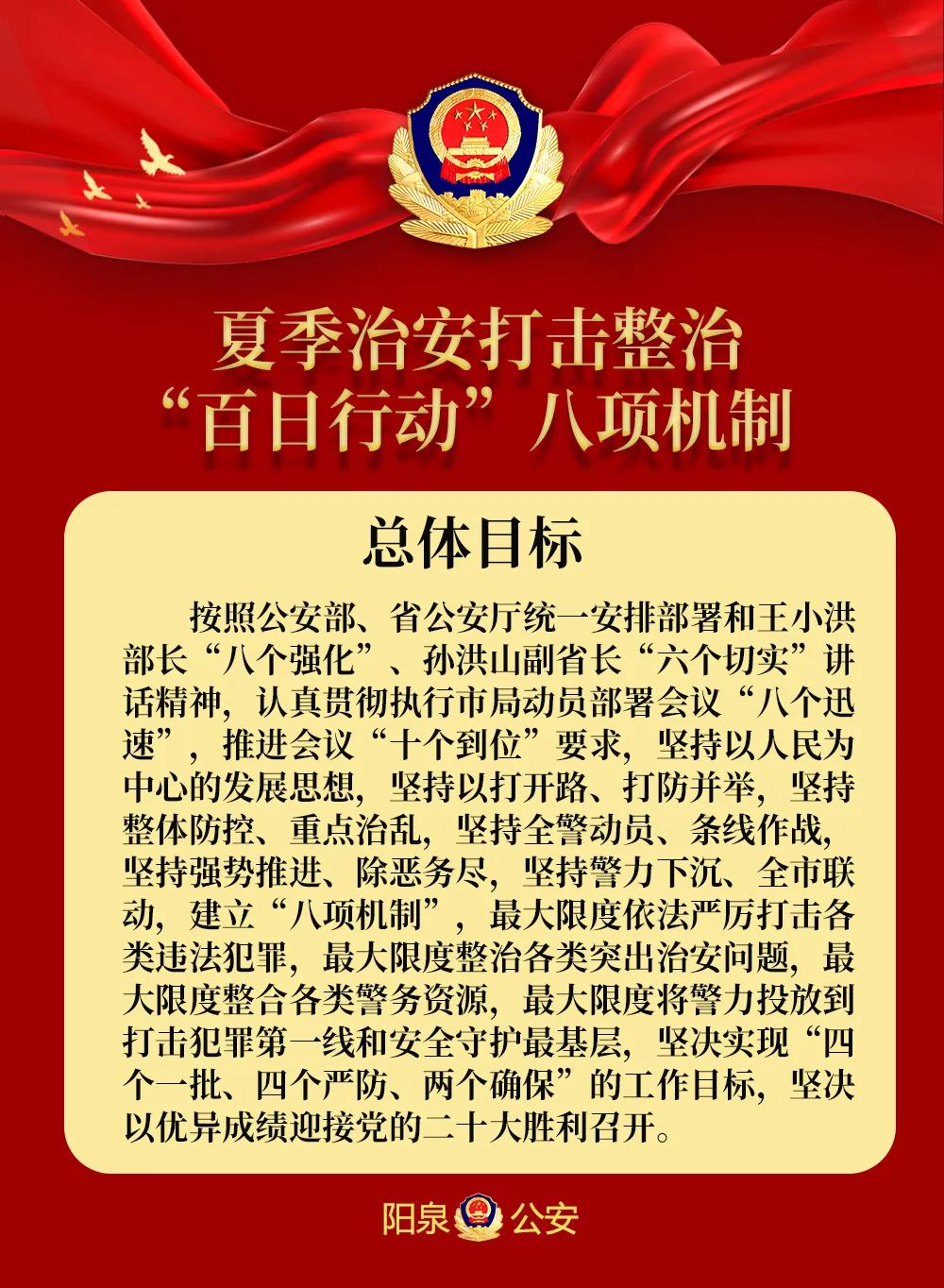 夏季治安打击整治
“百日行动”八项机制

总体目标

按照公安部、省公安厅统一安排部署和王小洪部长“八个强化”、孙洪山副省长“六个切实”讲话精神，认真贯彻执行市局动员部署会议“八个迅速”，推进会议“十个到位”要求，坚持以人民为中心的发展思想，坚持以打开路、打防并举，坚持整体防控、重点治乱，坚持全警动员、条线作战，坚持强势推进、除恶务尽，坚持警力下沉、全市联动，建立“八项机制”，最大限度依法严厉打击各类违法犯罪，最大限度整治各类突出治安问题，最大限度整合各类警务资源，最大限度将警力投放到打击犯罪第一线和安全守护最基层，坚决实现“四个一批、四个严防、两个确保”的工作目标，坚决以优异成绩迎接党的二十大胜利召开。

阳泉 公安